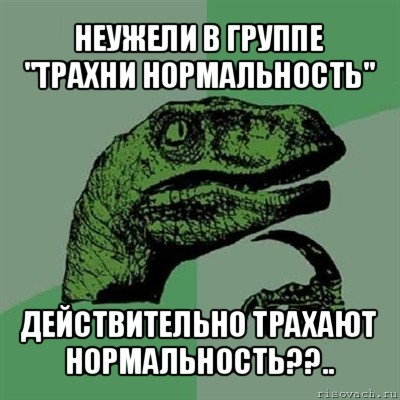 НЕУЖЕЛИ В ГРУППЕ "ТРАХНИ НОРМАЛЬНОСТЬ"

ДЕЙСТВИТЕЛЬНО ТРАХАЮТ НОРМАЛЬНОСТЬ??..

risovach.ru